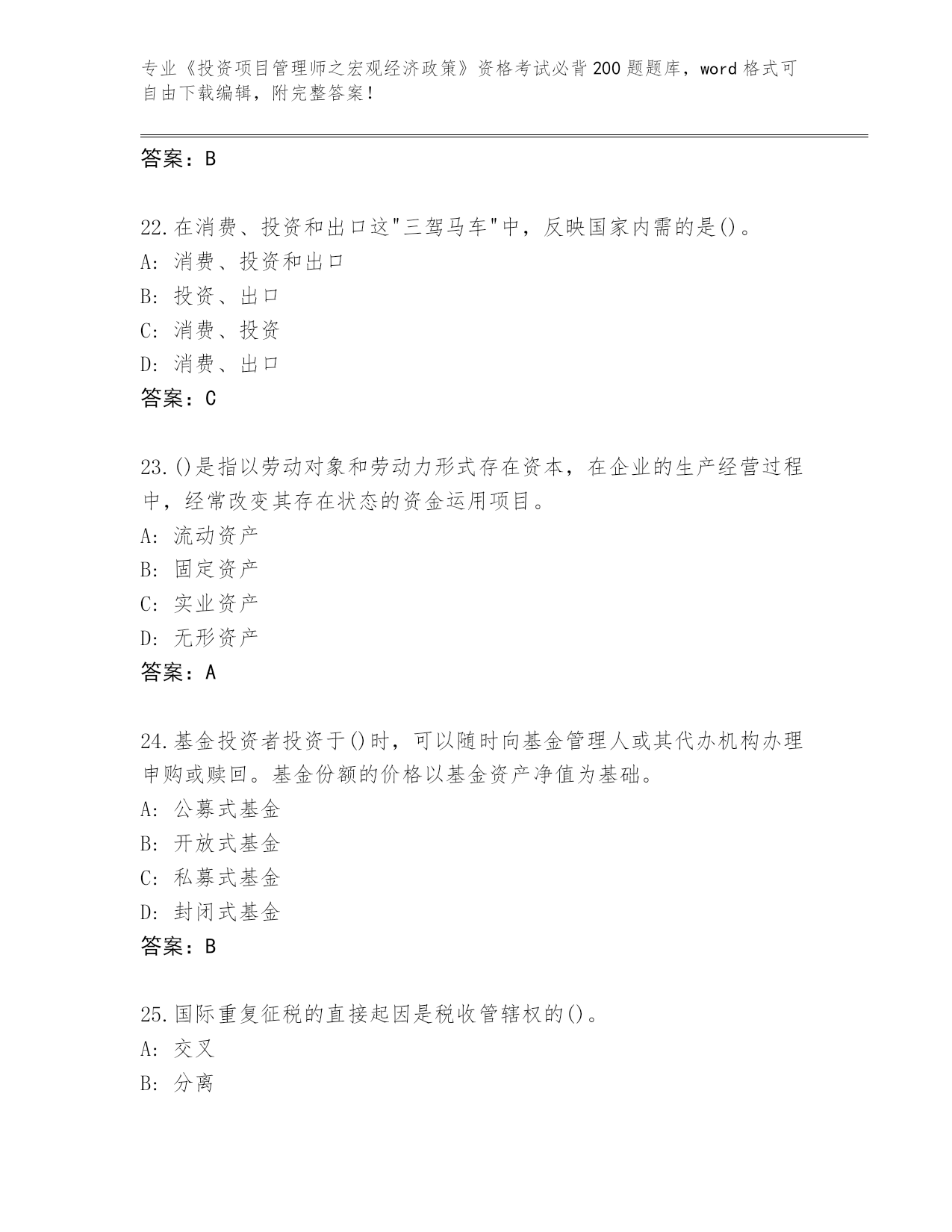 专业《投资项目管理师之宏观经济政策》资格考试必背200题题库，word格式可自由下载编辑，附完整答案!

答案：B

22.在消费、投资和出口这"三驾马车"中，反映国家内需的是()。
A: 消费、投资和出口
B: 投资、出口
C: 消费、投资
D: 消费、出口
答案：C

23.()是指以劳动对象和劳动力形式存在资本，在企业的生产经营过程中，经常改变其存在状态的资金运用项目。
A: 流动资产
B: 固定资产
C: 实业资产
D: 无形资产
答案：A

24.基金投资者投资于()时，可以随时向基金管理人或其代办机构办理申购或赎回。基金份额的价格以基金资产净值为基础。
A: 公募式基金
B: 开放式基金
C: 私募式基金
D: 封闭式基金
答案：B

25.国际重复征税的直接起因是税收管辖权的()。
A: 交叉
B: 分离